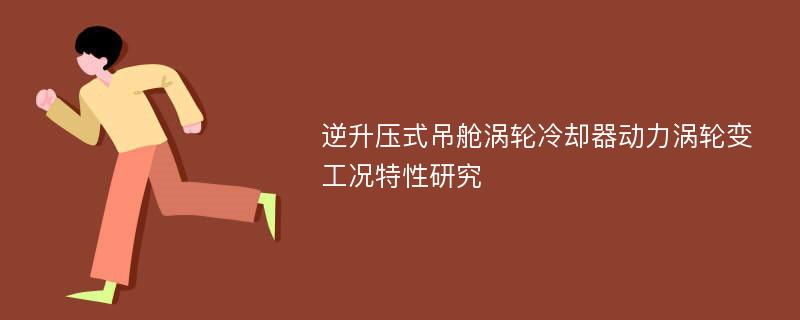 逆升压式吊舱涡轮冷却器动力涡轮变工况特性研究